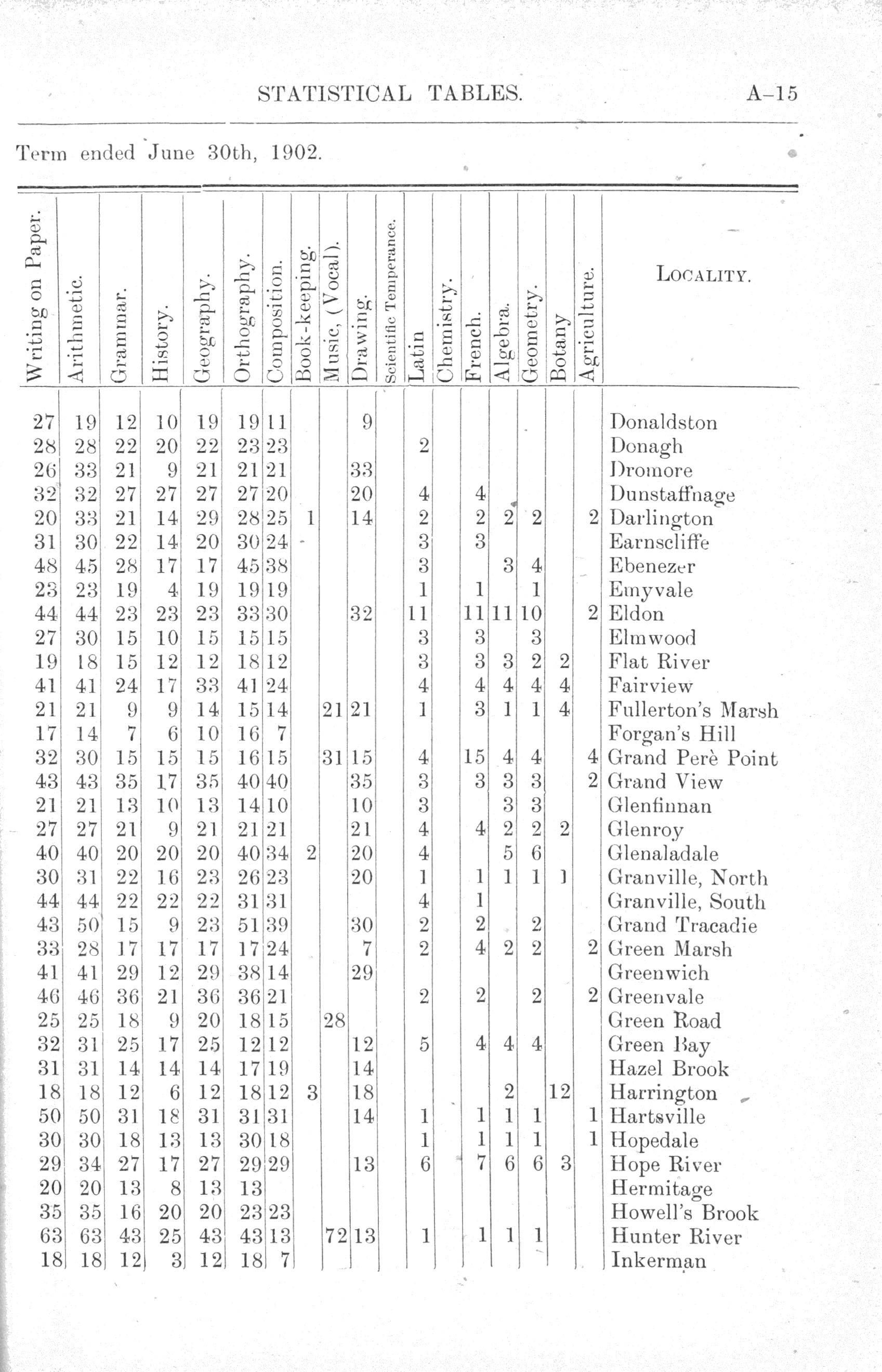 STATISTICAL TABLES. A–15

Term ended June 30th, 1902.

| Writing on Paper. | Arithmetic. | Grammar. | History. | Geography. | Orthography. | Composition. | Book-keeping. | Music, (Vocal). | Drawing. | Scientific Temperance. | Latin | Chemistry. | French. | Algebra. | Geometry. | Botany | Agriculture. | LOCALITY. |
|---|---|---|---|---|---|---|---|---|---|---|---|---|---|---|---|---|---|---|
| 27 | 19 | 12 | 10 | 19 | 19 | 11 | | | 9 | | | | | | | | | Donaldston |
| 28 | 28 | 22 | 20 | 22 | 23 | 23 | | | | | 2 | | | | | | | Donagh |
| 26 | 33 | 21 | 9 | 21 | 21 | 21 | | | 33 | | | | | | | | | Dromore |
| 32 | 32 | 27 | 27 | 27 | 27 | 20 | | | 20 | | 4 | | 4 | | | | | Dunstaffnage |
| 20 | 33 | 21 | 14 | 29 | 28 | 25 | 1 | | 14 | | 2 | | 2 | 2 | 2 | | 2 | Darlington |
| 31 | 30 | 22 | 14 | 20 | 30 | 24 | | | | | 3 | | 3 | | | | | Earnscliffe |
| 48 | 45 | 28 | 17 | 17 | 45 | 38 | | | | | 3 | | | 3 | 4 | | | Ebenezer |
| 23 | 23 | 19 | 4 | 19 | 19 | 19 | | | | | 1 | | 1 | | 1 | | | Emyvale |
| 44 | 44 | 23 | 23 | 23 | 33 | 30 | | | 32 | | 11 | | 11 | 11 | 10 | | 2 | Eldon |
| 27 | 30 | 15 | 10 | 15 | 15 | 15 | | | | | 3 | | 3 | | 3 | | | Elmwood |
| 19 | 18 | 15 | 12 | 12 | 18 | 12 | | | | | 3 | | 3 | 3 | 2 | 2 | | Flat River |
| 41 | 41 | 24 | 17 | 33 | 41 | 24 | | | | | 4 | | 4 | 4 | 4 | 4 | | Fairview |
| 21 | 21 | 9 | 9 | 14 | 15 | 14 | | 21 | 21 | | 1 | | 3 | 1 | 1 | 4 | | Fullerton's Marsh |
| 17 | 14 | 7 | 6 | 10 | 16 | 7 | | | | | | | | | | | | Forgan's Hill |
| 32 | 30 | 15 | 15 | 15 | 16 | 15 | | 31 | 15 | | 4 | | 15 | 4 | 4 | | 4 | Grand Perè Point |
| 43 | 43 | 35 | 17 | 35 | 40 | 40 | | | 35 | | 3 | | 3 | 3 | 3 | | 2 | Grand View |
| 21 | 21 | 13 | 10 | 13 | 14 | 10 | | | 10 | | 3 | | | 3 | 3 | | | Glenfinnan |
| 27 | 27 | 21 | 9 | 21 | 21 | 21 | | | 21 | | 4 | | 4 | 2 | 2 | 2 | | Glenroy |
| 40 | 40 | 20 | 20 | 20 | 40 | 34 | 2 | | 20 | | 4 | | | 5 | 6 | | | Glenaladale |
| 30 | 31 | 22 | 16 | 23 | 26 | 23 | | | 20 | | 1 | | 1 | 1 | 1 | 1 | | Granville, North |
| 44 | 44 | 22 | 22 | 22 | 31 | 31 | | | | | 4 | | 1 | | | | | Granville, South |
| 43 | 50 | 15 | 9 | 23 | 51 | 39 | | | 30 | | 2 | | 2 | | 2 | | | Grand Tracadie |
| 33 | 28 | 17 | 17 | 17 | 17 | 24 | | | 7 | | 2 | | 4 | 2 | 2 | | 2 | Green Marsh |
| 41 | 41 | 29 | 12 | 29 | 38 | 14 | | | 29 | | | | | | | | | Greenwich |
| 46 | 46 | 36 | 21 | 36 | 36 | 21 | | | | | 2 | | 2 | | 2 | | 2 | Greenvale |
| 25 | 25 | 18 | 9 | 20 | 18 | 15 | | 28 | | | | | | | | | | Green Road |
| 32 | 31 | 25 | 17 | 25 | 12 | 12 | | | 12 | | 5 | | 4 | 4 | 4 | | | Green Bay |
| 31 | 31 | 14 | 14 | 14 | 17 | 19 | | | 14 | | | | | | | | | Hazel Brook |
| 18 | 18 | 12 | 6 | 12 | 18 | 12 | 3 | | 18 | | | | | 2 | | 12 | | Harrington |
| 50 | 50 | 31 | 18 | 31 | 31 | 31 | | | 14 | | 1 | | 1 | 1 | 1 | | 1 | Hartsville |
| 30 | 30 | 18 | 13 | 13 | 30 | 18 | | | | | 1 | | 1 | 1 | 1 | | 1 | Hopedale |
| 29 | 34 | 27 | 17 | 27 | 29 | 29 | | | 13 | | 6 | | 7 | 6 | 6 | 3 | | Hope River |
| 20 | 20 | 13 | 8 | 13 | 13 | | | | | | | | | | | | | Hermitage |
| 35 | 35 | 16 | 20 | 20 | 23 | 23 | | | | | | | | | | | | Howell's Brook |
| 63 | 63 | 43 | 25 | 43 | 43 | 13 | | 72 | 13 | | 1 | | 1 | 1 | 1 | | | Hunter River |
| 18 | 18 | 12 | 3 | 12 | 18 | 7 | | | | | | | | | | | | Inkerman |